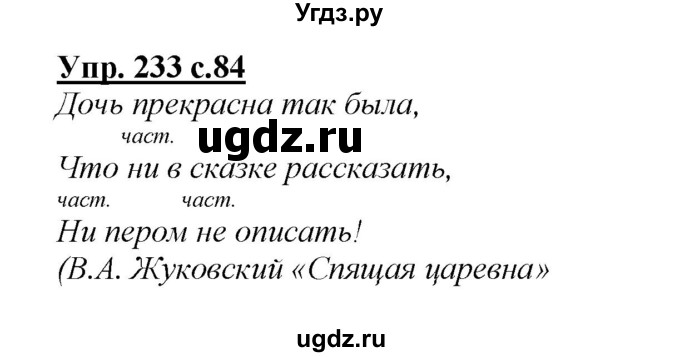 Угдз.ру

Упр. 233 с.84

Дочь прекрасна так была,
част.
ugdz.ru
Что ни в сказке рассказать,
част. част.
Ни пером не описать!
(В.А. Жуковский «Спящая царевна»

ugdz.ru